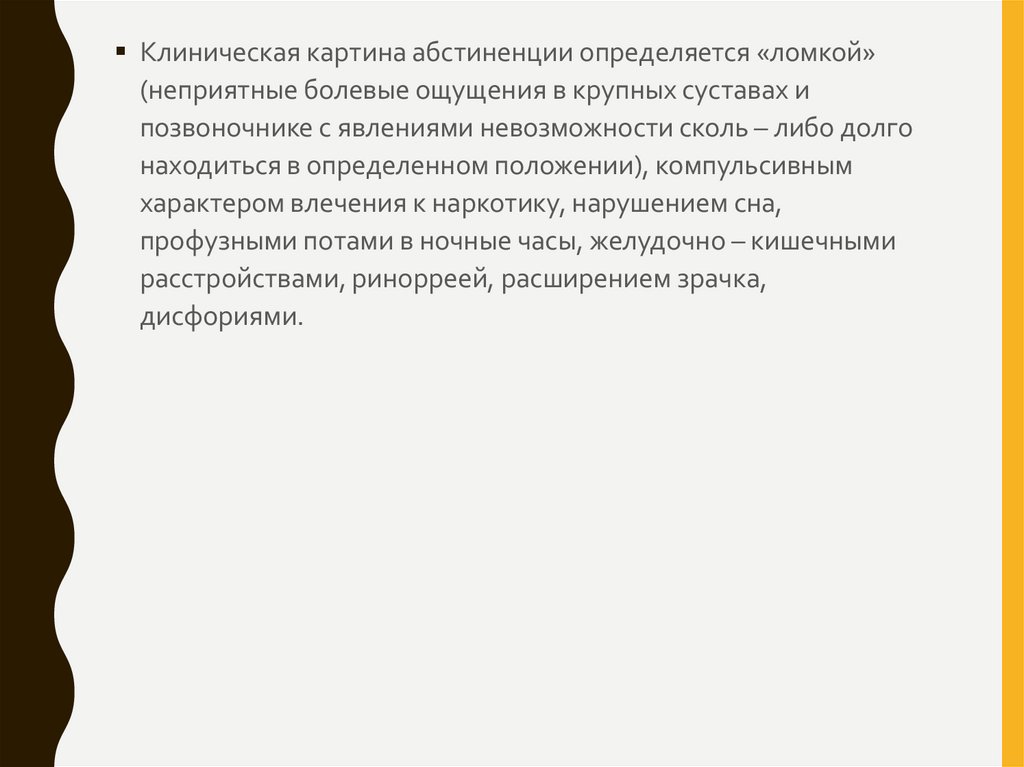 • Клиническая картина абстиненции определяется «ломкой» (неприятные болевые ощущения в крупных суставах и позвоночнике с явлениями невозможности сколь – либо долго находиться в определенном положении), компульсивным характером влечения к наркотику, нарушением сна, профузными потами в ночные часы, желудочно – кишечными расстройствами, ринорреей, расширением зрачка, дисфориями.